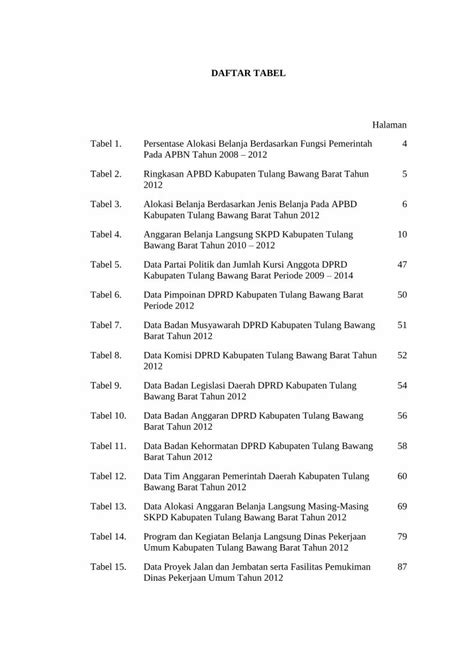 DAFTAR TABEL

Halaman

Tabel 1. Persentase Alokasi Belanja Berdasarkan Fungsi Pemerintah Pada APBN Tahun 2008 – 2012 4

Tabel 2. Ringkasan APBD Kabupaten Tulang Bawang Barat Tahun 2012 5

Tabel 3. Alokasi Belanja Berdasarkan Jenis Belanja Pada APBD Kabupaten Tulang Bawang Barat Tahun 2012 6

Tabel 4. Anggaran Belanja Langsung SKPD Kabupaten Tulang Bawang Barat Tahun 2010 – 2012 10

Tabel 5. Data Partai Politik dan Jumlah Kursi Anggota DPRD Kabupaten Tulang Bawang Barat Periode 2009 – 2014 47

Tabel 6. Data Pimpoinan DPRD Kabupaten Tulang Bawang Barat Periode 2012 50

Tabel 7. Data Badan Musyawarah DPRD Kabupaten Tulang Bawang Barat Tahun 2012 51

Tabel 8. Data Komisi DPRD Kabupaten Tulang Bawang Barat Tahun 2012 52

Tabel 9. Data Badan Legislasi Daerah DPRD Kabupaten Tulang Bawang Barat Tahun 2012 54

Tabel 10. Data Badan Anggaran DPRD Kabupaten Tulang Bawang Barat Tahun 2012 56

Tabel 11. Data Badan Kehormatan DPRD Kabupaten Tulang Bawang Barat Tahun 2012 58

Tabel 12. Data Tim Anggaran Pemerintah Daerah Kabupaten Tulang Bawang Barat Tahun 2012 60

Tabel 13. Data Alokasi Anggaran Belanja Langsung Masing-Masing SKPD Kabupaten Tulang Bawang Barat Tahun 2012 69

Tabel 14. Program dan Kegiatan Belanja Langsung Dinas Pekerjaan Umum Kabupaten Tulang Bawang Barat Tahun 2012 79

Tabel 15. Data Proyek Jalan dan Jembatan serta Fasilitas Pemukiman Dinas Pekerjaan Umum Tahun 2012 87